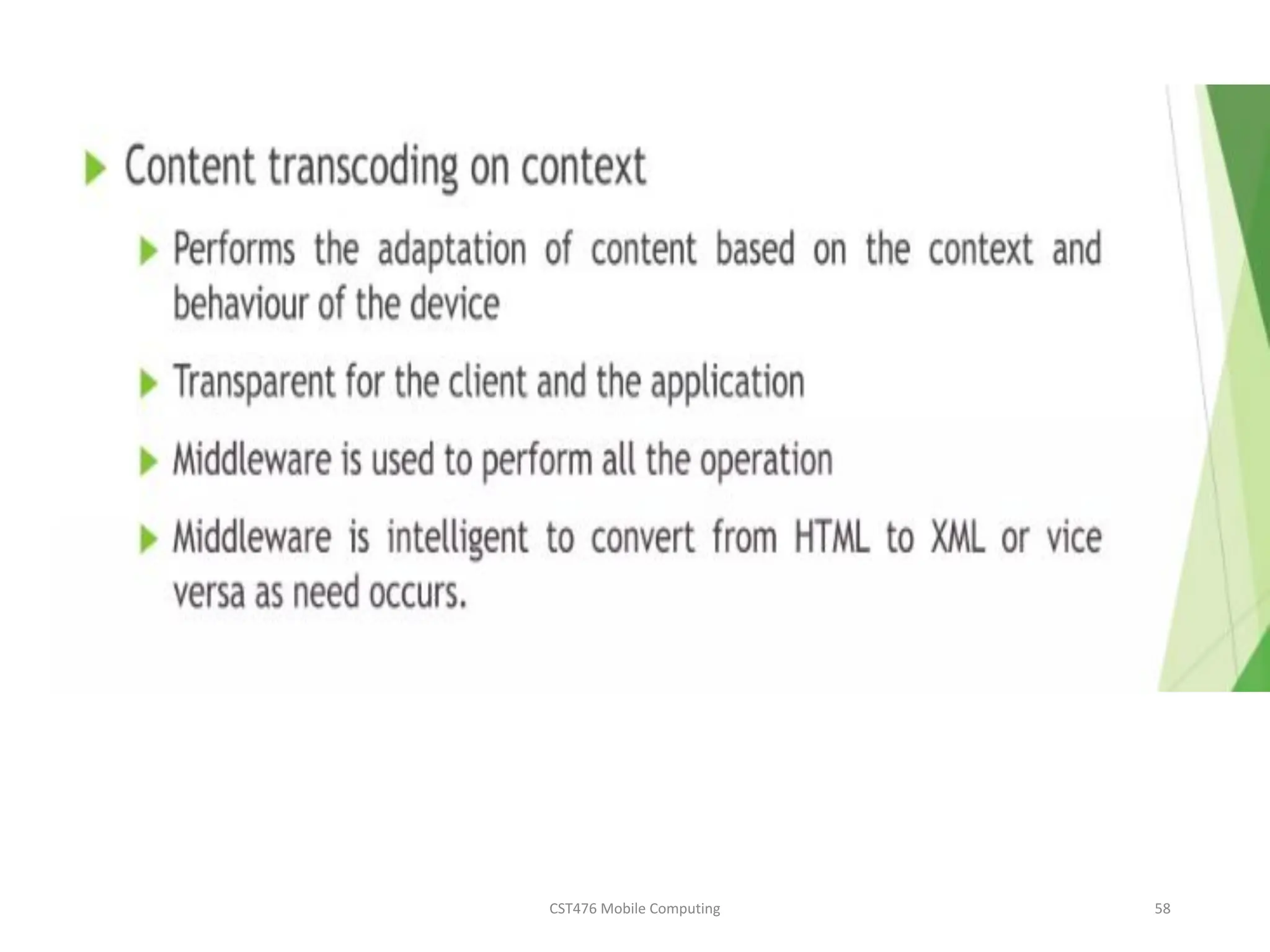 Content transcoding on context

Performs the adaptation of content based on the context and behaviour of the device

Transparent for the client and the application

Middleware is used to perform all the operation

Middleware is intelligent to convert from HTML to XML or vice versa as need occurs.

CST476 Mobile Computing

58